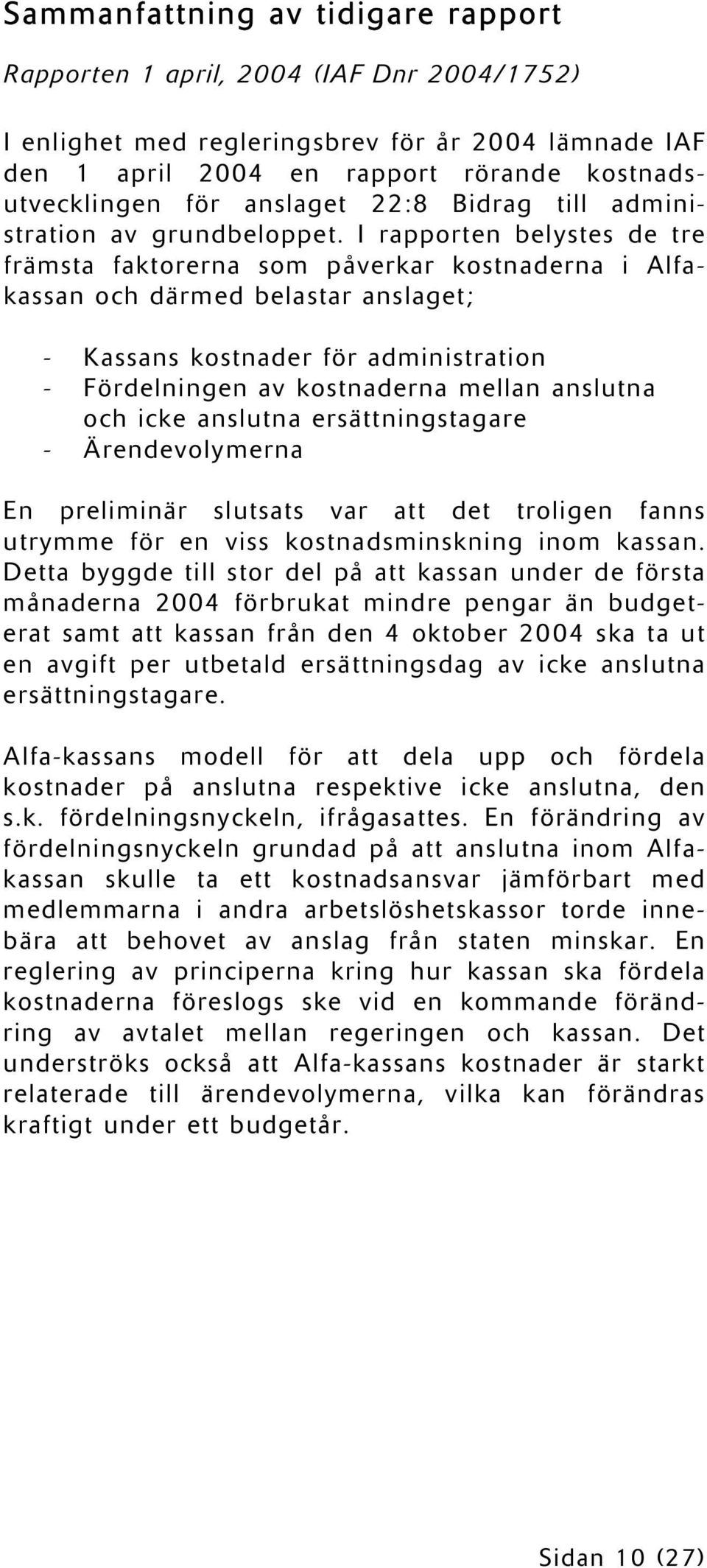 Sammanfattning av tidigare rapport

Rapporten 1 april, 2004 (IAF Dnr 2004/1752)

I enlighet med regleringsbrev för år 2004 lämnade IAF den 1 april 2004 en rapport rörande kostnadsutvecklingen för anslaget 22:8 Bidrag till administration av grundbeloppet. I rapporten belystes de tre främsta faktorerna som påverkar kostnaderna i Alfakassan och därmed belastar anslaget;

- Kassans kostnader för administration
- Fördelningen av kostnaderna mellan anslutna och icke anslutna ersättningstagare
- Ärendevolymerna

En preliminär slutsats var att det troligen fanns utrymme för en viss kostnadsminskning inom kassan. Detta byggde till stor del på att kassan under de första månaderna 2004 förbrukat mindre pengar än budgeterat samt att kassan från den 4 oktober 2004 ska ta ut en avgift per utbetald ersättningsdag av icke anslutna ersättningstagare.

Alfa-kassans modell för att dela upp och fördela kostnader på anslutna respektive icke anslutna, den s.k. fördelningsnyckeln, ifrågasattes. En förändring av fördelningsnyckeln grundad på att anslutna inom Alfakassan skulle ta ett kostnadsansvar jämförbart med medlemmarna i andra arbetslöshetskassor torde innebära att behovet av anslag från staten minskar. En reglering av principerna kring hur kassan ska fördela kostnaderna föreslogs ske vid en kommande förändring av avtalet mellan regeringen och kassan. Det underströks också att Alfa-kassans kostnader är starkt relaterade till ärendevolymerna, vilka kan förändras kraftigt under ett budgetår.

Sidan 10 (27)